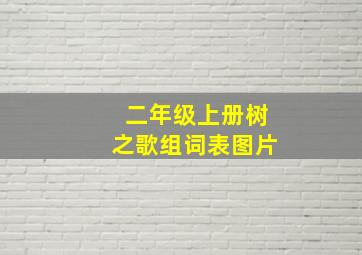 二年级上册树之歌组词表图片